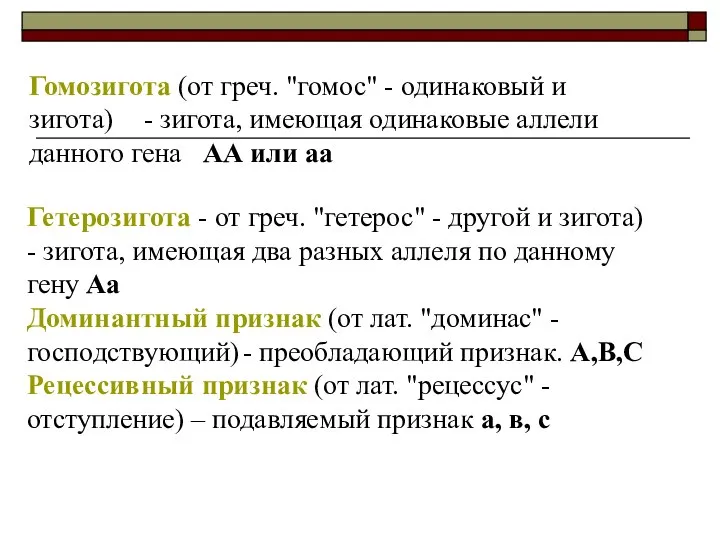 Гомозигота (от греч. "гомос" - одинаковый и зигота) - зигота, имеющая одинаковые аллели данного гена АА или аа

Гетерозигота - от греч. "гетерос" - другой и зигота) - зигота, имеющая два разных аллеля по данному гену Аа
Доминантный признак (от лат. "доминас" - господствующий) - преобладающий признак. А,В,С
Рецессивный признак (от лат. "рецессус" - отступление) – подавляемый признак а, в, с